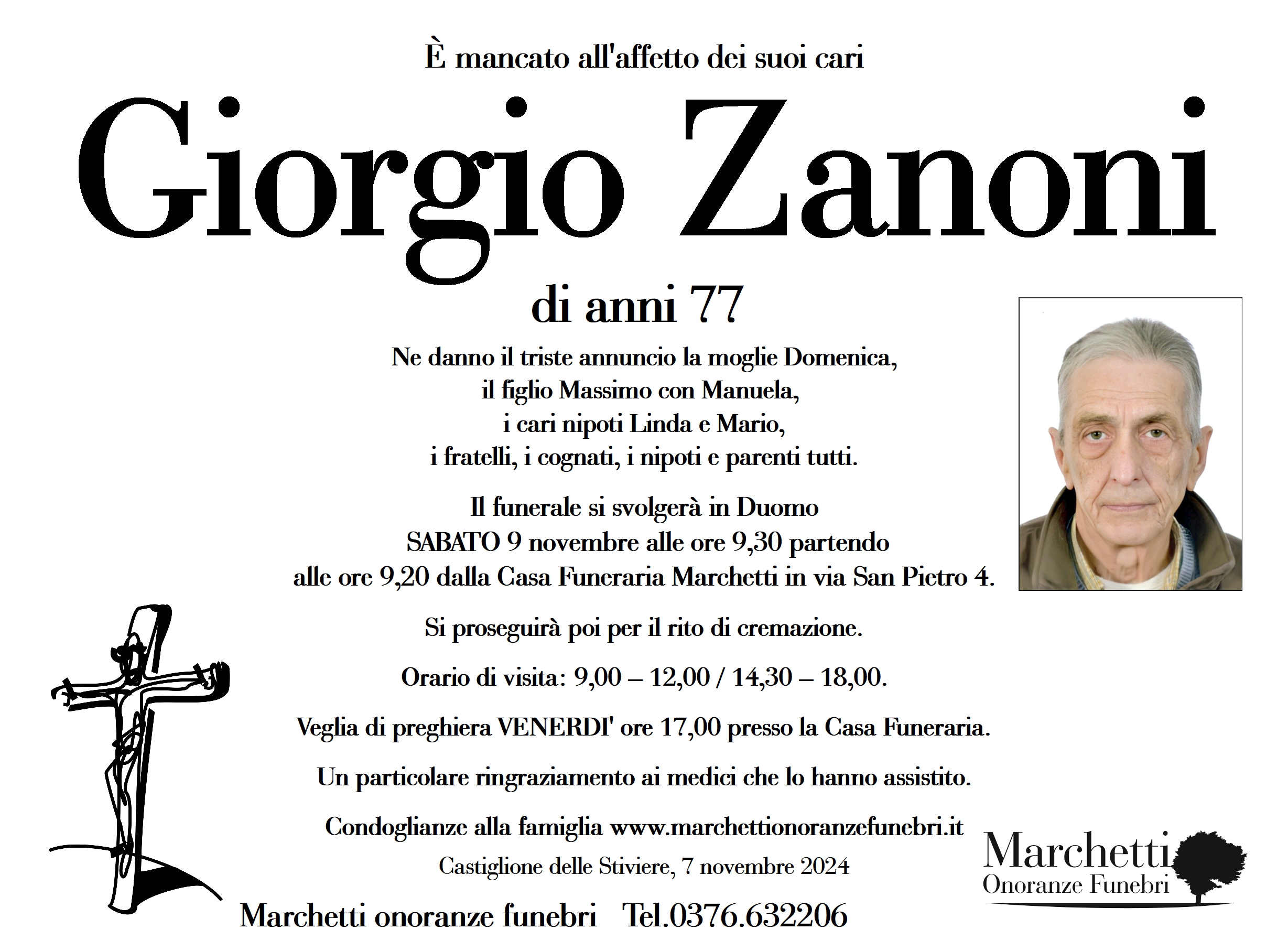 È mancato all'affetto dei suoi cari

Giorgio Zanoni

di anni 77

Ne danno il triste annuncio la moglie Domenica, il figlio Massimo con Manuela, i cari nipoti Linda e Mario, i fratelli, i cognati, i nipoti e parenti tutti.

Il funerale si svolgerà in Duomo SABATO 9 novembre alle ore 9,30 partendo alle ore 9,20 dalla Casa Funeraria Marchetti in via San Pietro 4.

Si proseguirà poi per il rito di cremazione.

Orario di visita: 9,00 – 12,00 / 14,30 – 18,00.

Veglia di preghiera VENERDI' ore 17,00 presso la Casa Funeraria.

Un particolare ringraziamento ai medici che lo hanno assistito.

Condoglianze alla famiglia www.marchettionoranzefunebri.it

Castiglione delle Stiviere, 7 novembre 2024

Marchetti onoranze funebri Tel.0376.632206

Marchetti
Onoranze Funebri